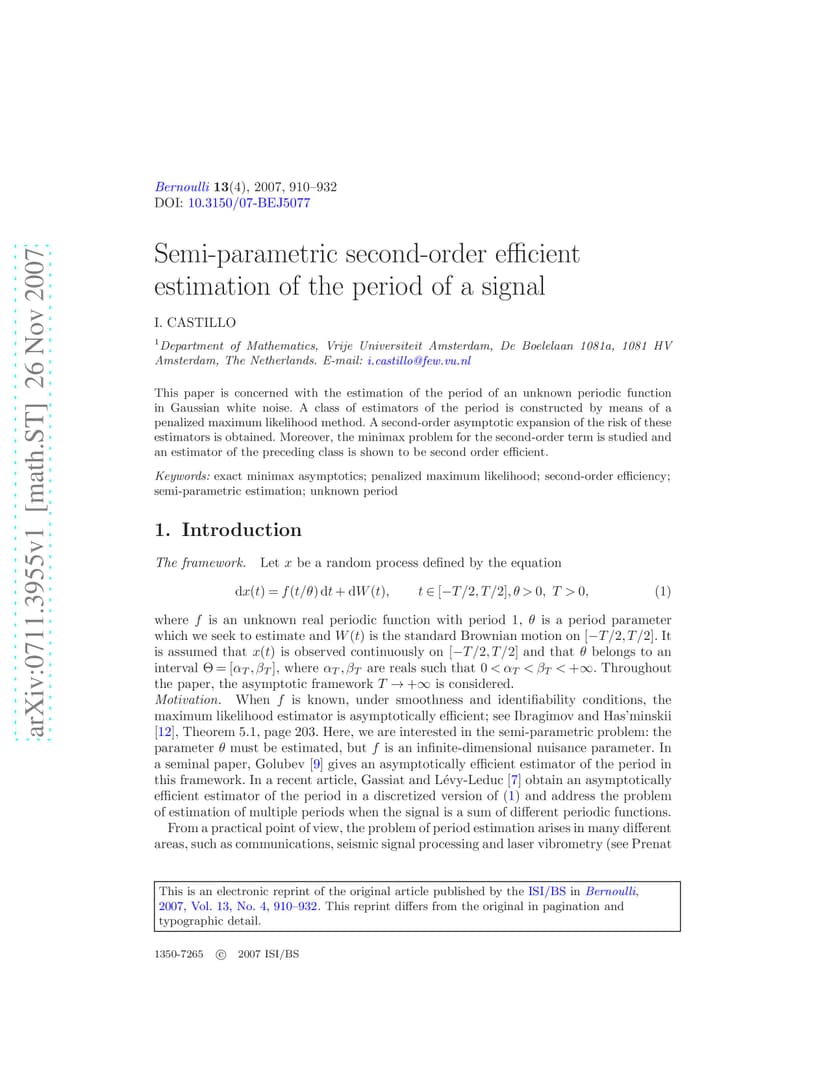 Bernoulli 13(4), 2007, 910–932
DOI: 10.3150/07-BEJ5077

Semi-parametric second-order efficient estimation of the period of a signal

I. CASTILLO

$^{1}$Department of Mathematics, Vrije Universiteit Amsterdam, De Boelelaan 1081a, 1081 HV Amsterdam, The Netherlands. E-mail: i.castillo@few.vu.nl

This paper is concerned with the estimation of the period of an unknown periodic function in Gaussian white noise. A class of estimators of the period is constructed by means of a penalized maximum likelihood method. A second-order asymptotic expansion of the risk of these estimators is obtained. Moreover, the minimax problem for the second-order term is studied and an estimator of the preceding class is shown to be second order efficient.

Keywords: exact minimax asymptotics; penalized maximum likelihood; second-order efficiency; semi-parametric estimation; unknown period

1. Introduction

The framework. Let $x$ be a random process defined by the equation

$dx(t) = f(t/\theta)\,dt + dW(t), \qquad t \in [-T/2, T/2], \theta > 0,\ T > 0,$ (1)

where $f$ is an unknown real periodic function with period 1, $\theta$ is a period parameter which we seek to estimate and $W(t)$ is the standard Brownian motion on $[-T/2, T/2]$. It is assumed that $x(t)$ is observed continuously on $[-T/2, T/2]$ and that $\theta$ belongs to an interval $\Theta = [\alpha_T, \beta_T]$, where $\alpha_T, \beta_T$ are reals such that $0 < \alpha_T < \beta_T < +\infty$. Throughout the paper, the asymptotic framework $T \to +\infty$ is considered.
Motivation. When $f$ is known, under smoothness and identifiability conditions, the maximum likelihood estimator is asymptotically efficient; see Ibragimov and Has'minskii [12], Theorem 5.1, page 203. Here, we are interested in the semi-parametric problem: the parameter $\theta$ must be estimated, but $f$ is an infinite-dimensional nuisance parameter. In a seminal paper, Golubev [9] gives an asymptotically efficient estimator of the period in this framework. In a recent article, Gassiat and Lévy-Leduc [7] obtain an asymptotically efficient estimator of the period in a discretized version of (1) and address the problem of estimation of multiple periods when the signal is a sum of different periodic functions.

From a practical point of view, the problem of period estimation arises in many different areas, such as communications, seismic signal processing and laser vibrometry (see Prenat

This is an electronic reprint of the original article published by the ISI/BS in Bernoulli, 2007, Vol. 13, No. 4, 910–932. This reprint differs from the original in pagination and typographic detail.

1350-7265 © 2007 ISI/BS

arXiv:0711.3955v1 [math.ST] 26 Nov 2007